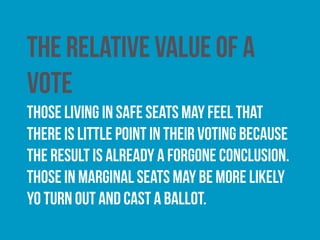 THE RELATIVE VALUE OF A VOTE

THOSE LIVING IN SAFE SEATS MAY FEEL THAT THERE IS LITTLE POINT IN THEIR VOTING BECAUSE THE RESULT IS ALREADY A FORGONE CONCLUSION. THOSE IN MARGINAL SEATS MAY BE MORE LIKELY YO TURN OUT AND CAST A BALLOT.